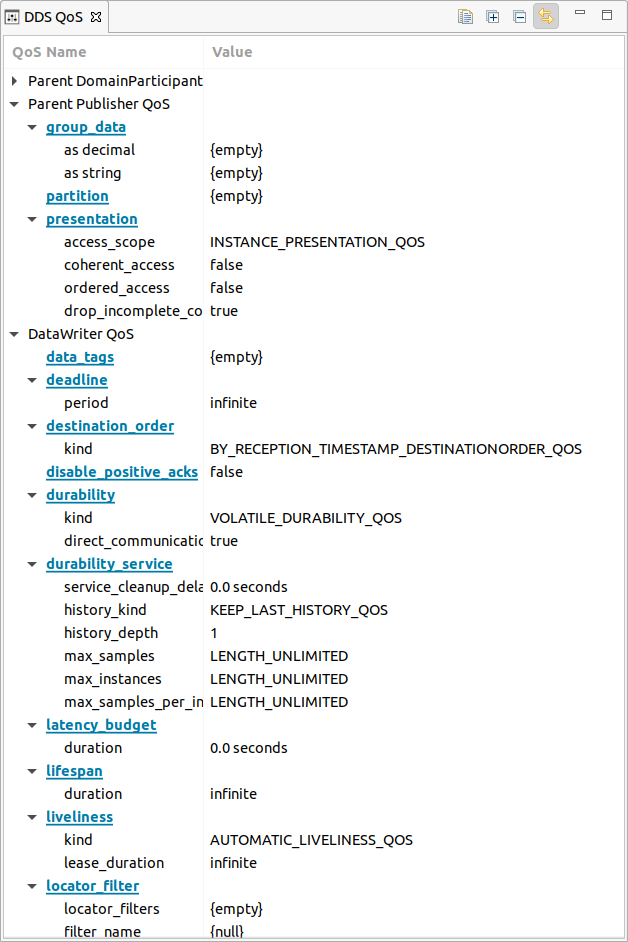 DDS QoS

| QoS Name | Value |
|---|---|
| Parent DomainParticipant | |
| Parent Publisher QoS | |
| group_data | |
| as decimal | {empty} |
| as string | {empty} |
| partition | {empty} |
| presentation | |
| access_scope | INSTANCE_PRESENTATION_QOS |
| coherent_access | false |
| ordered_access | false |
| drop_incomplete_co | true |
| DataWriter QoS | |
| data_tags | {empty} |
| deadline | |
| period | infinite |
| destination_order | |
| kind | BY_RECEPTION_TIMESTAMP_DESTINATIONORDER_QOS |
| disable_positive_acks | false |
| durability | |
| kind | VOLATILE_DURABILITY_QOS |
| direct_communicatic | true |
| durability_service | |
| service_cleanup_dela | 0.0 seconds |
| history_kind | KEEP_LAST_HISTORY_QOS |
| history_depth | 1 |
| max_samples | LENGTH_UNLIMITED |
| max_instances | LENGTH_UNLIMITED |
| max_samples_per_in | LENGTH_UNLIMITED |
| latency_budget | |
| duration | 0.0 seconds |
| lifespan | |
| duration | infinite |
| liveliness | |
| kind | AUTOMATIC_LIVELINESS_QOS |
| lease_duration | infinite |
| locator_filter | |
| locator_filters | {empty} |
| filter_name | {null} |